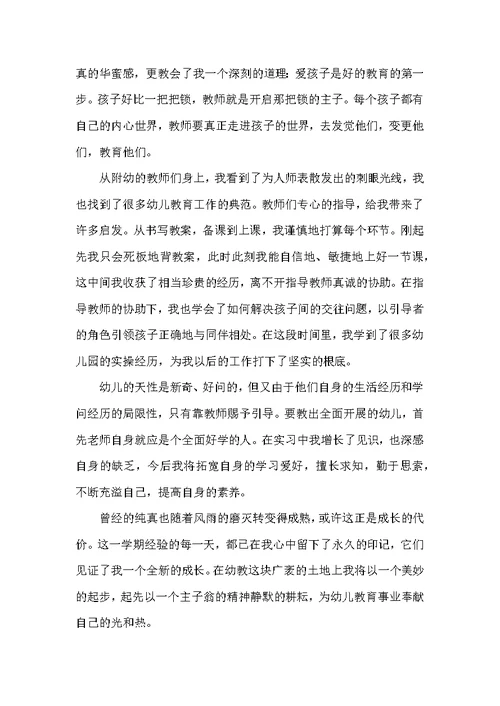 真的华蜜感，更教会了我一个深刻的道理：爱孩子是好的教育的第一步。孩子好比一把把锁，教师就是开启那把锁的主子。每个孩子都有自己的内心世界，教师要真正走进孩子的世界，去发觉他们，变更他们，教育他们。

从附幼的教师们身上，我看到了为人师表散发出的刺眼光线，我也找到了很多幼儿教育工作的典范。教师们专心的指导，给我带来了许多启发。从书写教案，备课到上课，我谨慎地打算每个环节。刚起先我只会死板地背教案，此时此刻我能自信地、敏捷地上好一节课，这中间我收获了相当珍贵的经历，离不开指导教师真诚的协助。在指导教师的协助下，我也学会了如何解决孩子间的交往问题，以引导者的角色引领孩子正确地与同伴相处。在这段时间里，我学到了很多幼儿园的实操经历，为我以后的工作打下了坚实的根底。

幼儿的天性是新奇、好问的，但又由于他们自身的生活经历和学问经历的局限性，只有靠教师赐予引导。要教出全面开展的幼儿，首先老师自身就应是个全面好学的人。在实习中我增长了见识，也深感自身的缺乏，今后我将拓宽自身的学习爱好，擅长求知，勤于思索，不断充溢自己，提高自身的素养。

曾经的纯真也随着风雨的磨灭转变得成熟，或许这正是成长的代价。这一学期经验的每一天，都已在我心中留下了永久的印记，它们见证了我一个全新的成长。在幼教这块广袤的土地上我将以一个美妙的起步，起先以一个主子翁的精神静默的耕耘，为幼儿教育事业奉献自己的光和热。